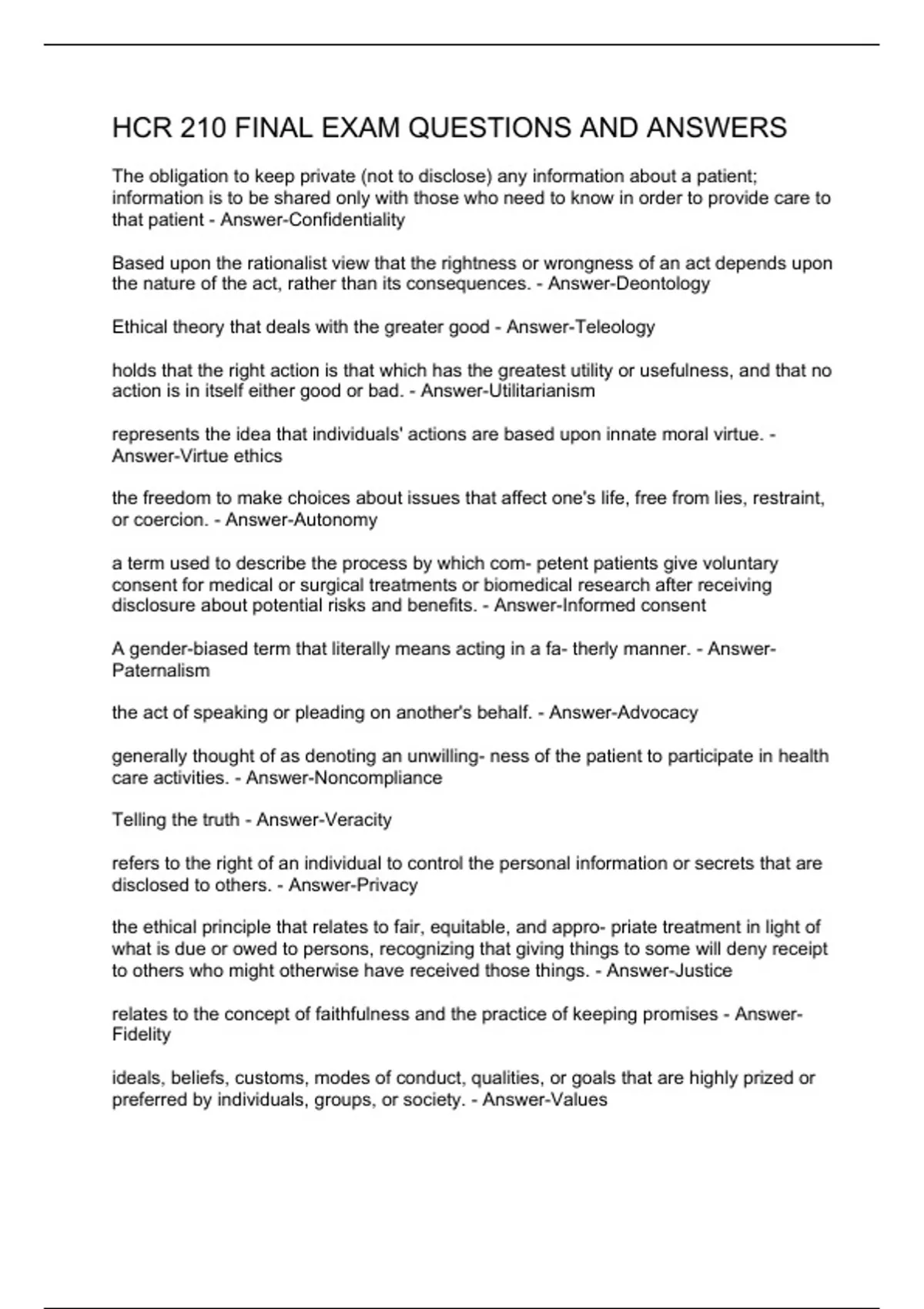 HCR 210 FINAL EXAM QUESTIONS AND ANSWERS

The obligation to keep private (not to disclose) any information about a patient; information is to be shared only with those who need to know in order to provide care to that patient - Answer-Confidentiality

Based upon the rationalist view that the rightness or wrongness of an act depends upon the nature of the act, rather than its consequences. - Answer-Deontology

Ethical theory that deals with the greater good - Answer-Teleology

holds that the right action is that which has the greatest utility or usefulness, and that no action is in itself either good or bad. - Answer-Utilitarianism

represents the idea that individuals' actions are based upon innate moral virtue. - Answer-Virtue ethics

the freedom to make choices about issues that affect one's life, free from lies, restraint, or coercion. - Answer-Autonomy

a term used to describe the process by which com- petent patients give voluntary consent for medical or surgical treatments or biomedical research after receiving disclosure about potential risks and benefits. - Answer-Informed consent

A gender-biased term that literally means acting in a fa- therly manner. - Answer-Paternalism

the act of speaking or pleading on another's behalf. - Answer-Advocacy

generally thought of as denoting an unwilling- ness of the patient to participate in health care activities. - Answer-Noncompliance

Telling the truth - Answer-Veracity

refers to the right of an individual to control the personal information or secrets that are disclosed to others. - Answer-Privacy

the ethical principle that relates to fair, equitable, and appro- priate treatment in light of what is due or owed to persons, recognizing that giving things to some will deny receipt to others who might otherwise have received those things. - Answer-Justice

relates to the concept of faithfulness and the practice of keeping promises - Answer-Fidelity

ideals, beliefs, customs, modes of conduct, qualities, or goals that are highly prized or preferred by individuals, groups, or society. - Answer-Values